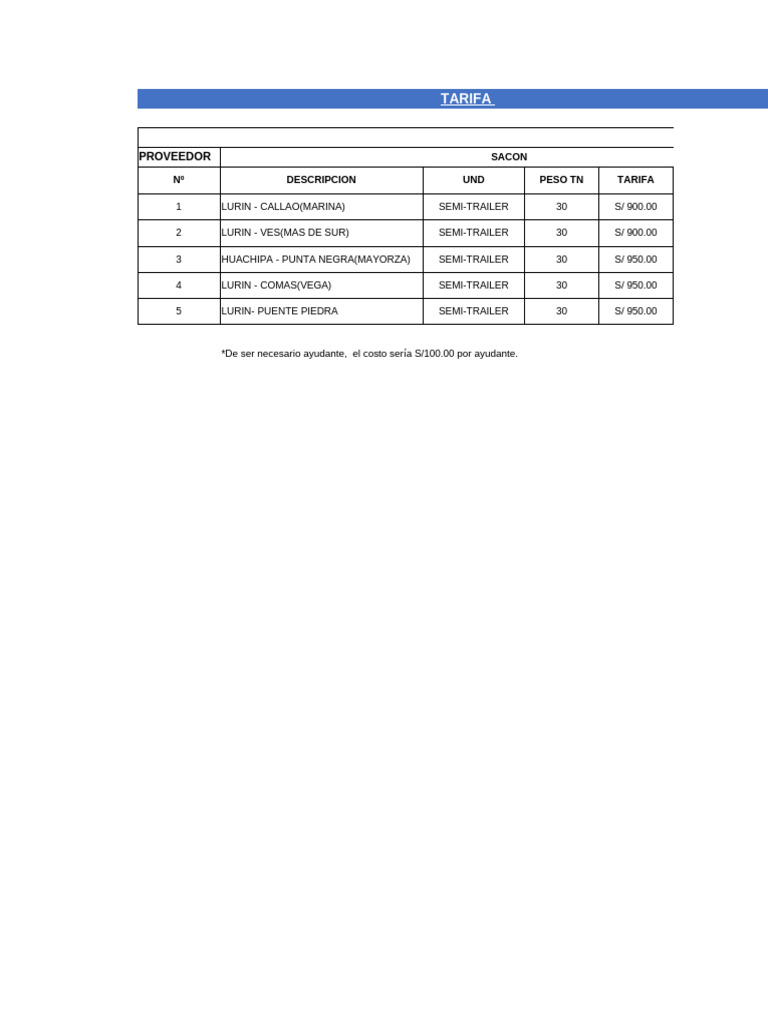 TARIFA

| PROVEEDOR | SACON | | | |
|---|---|---|---|---|
| Nº | DESCRIPCION | UND | PESO TN | TARIFA |
| 1 | LURIN - CALLAO(MARINA) | SEMI-TRAILER | 30 | S/ 900.00 |
| 2 | LURIN - VES(MAS DE SUR) | SEMI-TRAILER | 30 | S/ 900.00 |
| 3 | HUACHIPA - PUNTA NEGRA(MAYORZA) | SEMI-TRAILER | 30 | S/ 950.00 |
| 4 | LURIN - COMAS(VEGA) | SEMI-TRAILER | 30 | S/ 950.00 |
| 5 | LURIN- PUENTE PIEDRA | SEMI-TRAILER | 30 | S/ 950.00 |

*De ser necesario ayudante, el costo sería S/100.00 por ayudante.